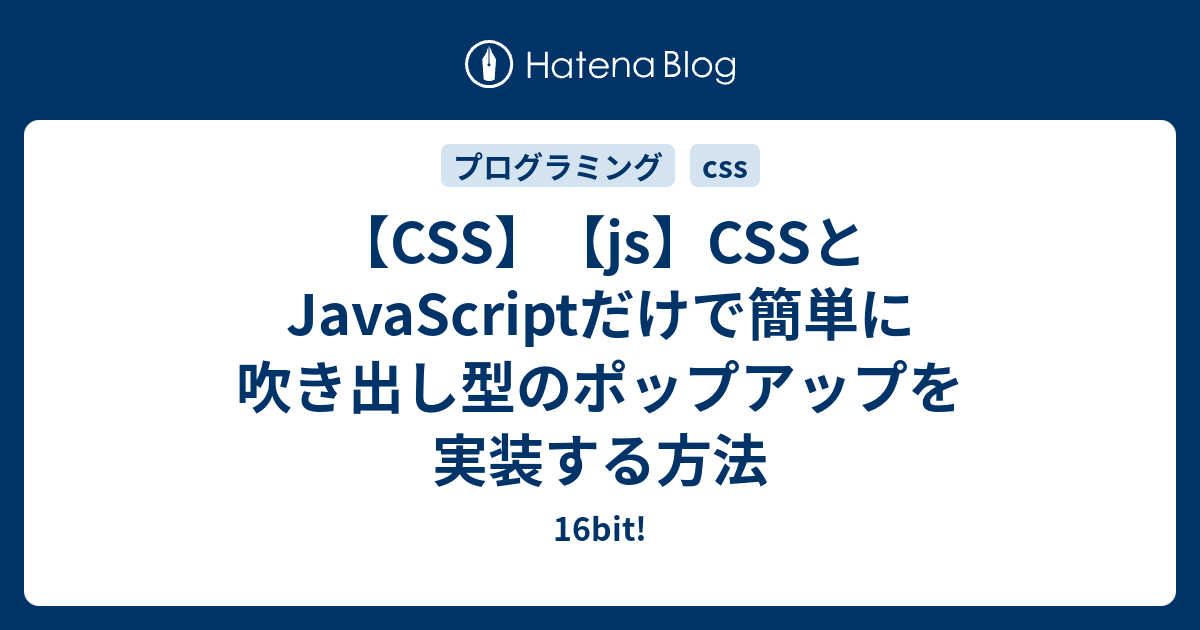 Hatena Blog

プログラミング css

【CSS】【js】CSSとJavaScriptだけで簡単に吹き出し型のポップアップを実装する方法

16bit!